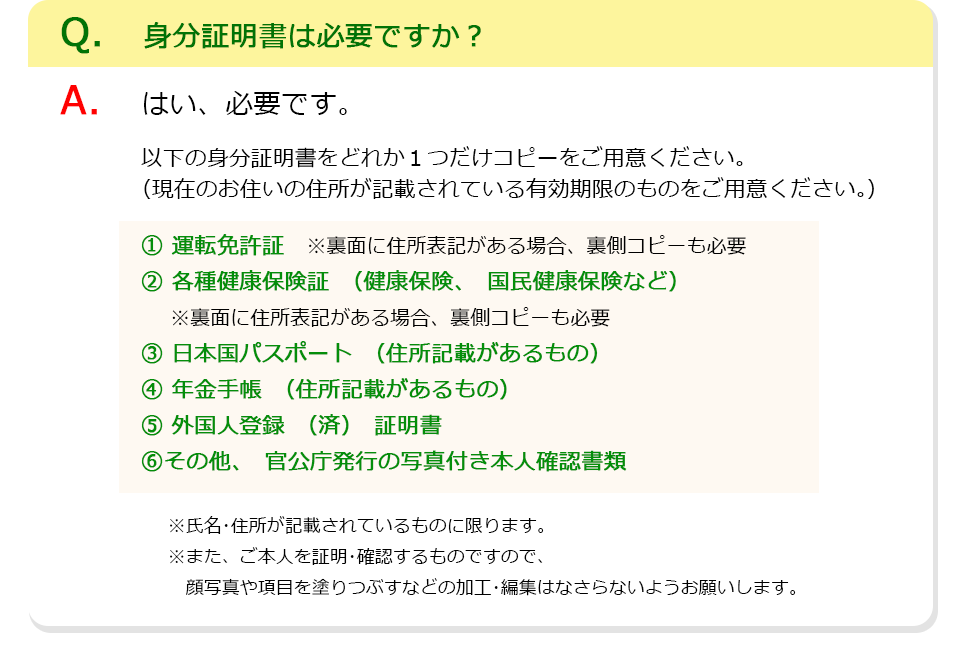 Q. 身分証明書は必要ですか？

A. はい、必要です。

以下の身分証明書をどれか１つだけコピーをご用意ください。
（現在のお住いの住所が記載されている有効期限のものをご用意ください。）

① 運転免許証　※裏面に住所表記がある場合、裏側コピーも必要
② 各種健康保険証　（健康保険、 国民健康保険など）
※裏面に住所表記がある場合、裏側コピーも必要
③ 日本国パスポート　（住所記載があるもの）
④ 年金手帳　（住所記載があるもの）
⑤ 外国人登録　（済）　証明書
⑥その他、 官公庁発行の写真付き本人確認書類

※氏名･住所が記載されているものに限ります。
※また、ご本人を証明･確認するものですので、
顔写真や項目を塗りつぶすなどの加工･編集はなさらないようお願いします。